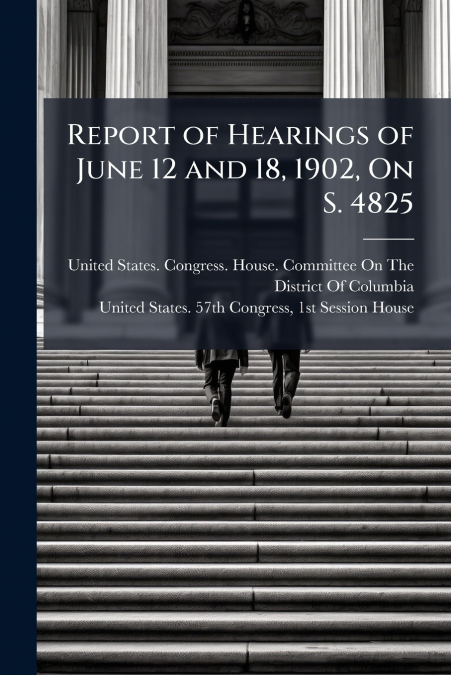 Report of Hearings of June 12 and 18, 1902, On S. 4825

United States. Congress. House. Committee On The District Of Columbia
United States. 57th Congress, 1st Session House